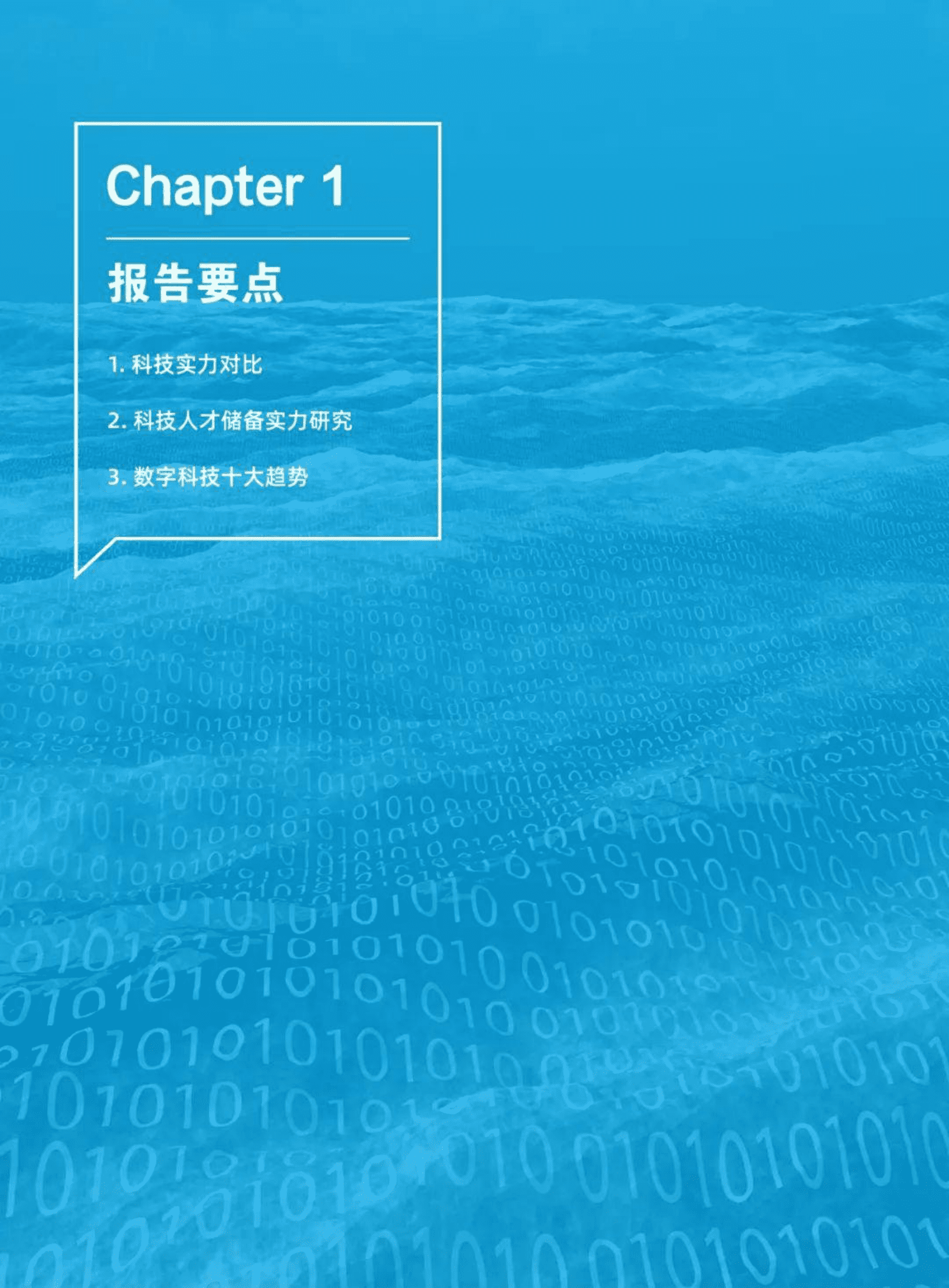 Chapter 1

报告要点

1. 科技实力对比

2. 科技人才储备实力研究

3. 数字科技十大趋势